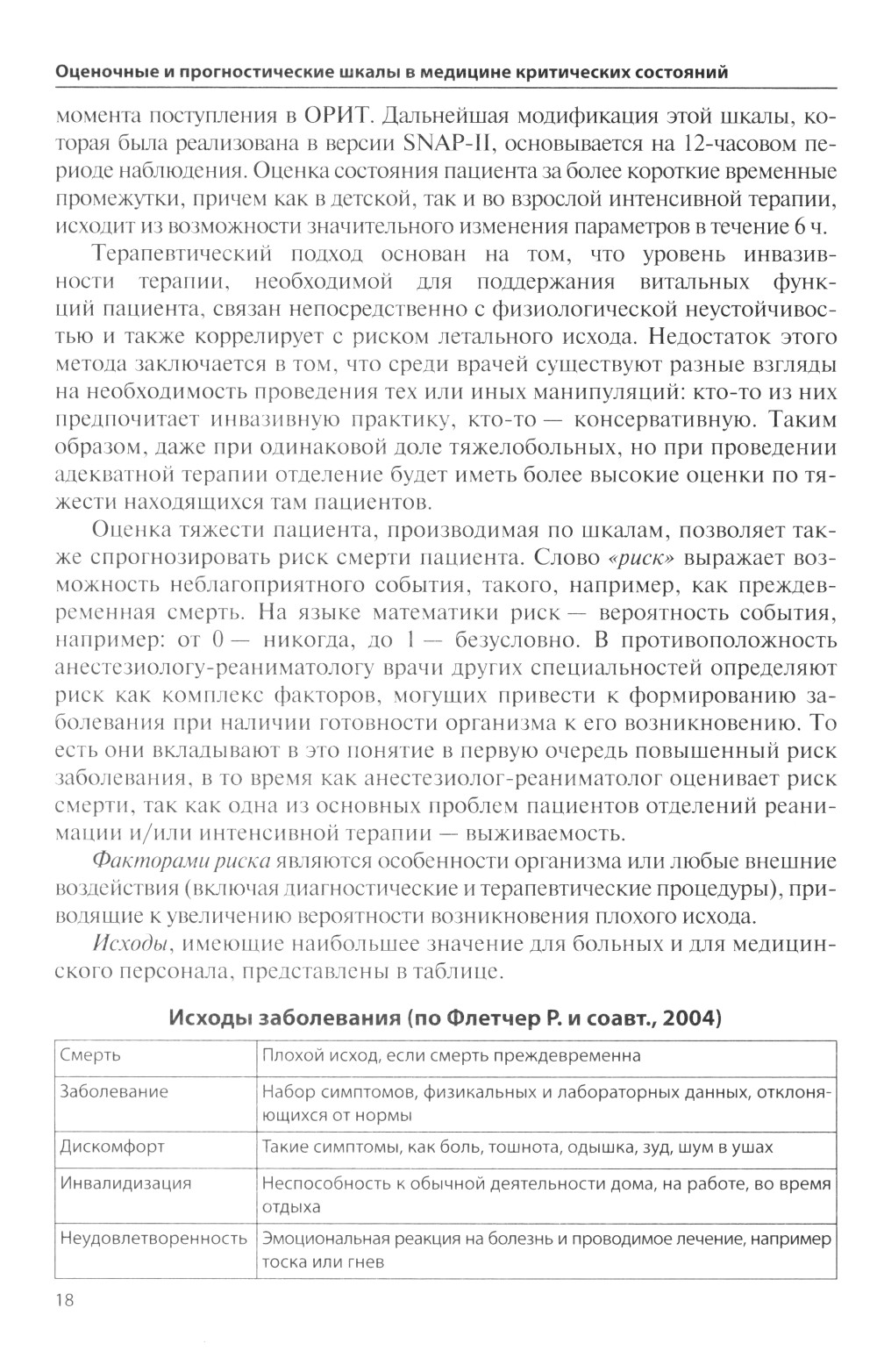 Оценочные и прогностические шкалы в медицине критических состояний

момента поступления в ОРИТ. Дальнейшая модификация этой шкалы, которая была реализована в версии SNAP-II, основывается на 12-часовом периоде наблюдения. Оценка состояния пациента за более короткие временные промежутки, причем как в детской, так и во взрослой интенсивной терапии, исходит из возможности значительного изменения параметров в течение 6 ч.

Терапевтический подход основан на том, что уровень инвазивности терапии, необходимой для поддержания витальных функций пациента, связан непосредственно с физиологической неустойчивостью и также коррелирует с риском летального исхода. Недостаток этого метода заключается в том, что среди врачей существуют разные взгляды на необходимость проведения тех или иных манипуляций: кто-то из них предпочитает инвазивную практику, кто-то — консервативную. Таким образом, даже при одинаковой доле тяжелобольных, но при проведении адекватной терапии отделение будет иметь более высокие оценки по тяжести находящихся там пациентов.

Оценка тяжести пациента, производимая по шкалам, позволяет также спрогнозировать риск смерти пациента. Слово «риск» выражает возможность неблагоприятного события, такого, например, как преждевременная смерть. На языке математики риск — вероятность события, например: от 0 — никогда, до 1 — безусловно. В противоположность анестезиологу-реаниматологу врачи других специальностей определяют риск как комплекс факторов, могущих привести к формированию заболевания при наличии готовности организма к его возникновению. То есть они вкладывают в это понятие в первую очередь повышенный риск заболевания, в то время как анестезиолог-реаниматолог оценивает риск смерти, так как одна из основных проблем пациентов отделений реанимации и/или интенсивной терапии — выживаемость.

Факторами риска являются особенности организма или любые внешние воздействия (включая диагностические и терапевтические процедуры), приводящие к увеличению вероятности возникновения плохого исхода.

Исходы, имеющие наибольшее значение для больных и для медицинского персонала, представлены в таблице.

Исходы заболевания (по Флетчер Р. и соавт., 2004)

| Смерть | Плохой исход, если смерть преждевременна |
|---|---|
| Заболевание | Набор симптомов, физикальных и лабораторных данных, отклоняющихся от нормы |
| Дискомфорт | Такие симптомы, как боль, тошнота, одышка, зуд, шум в ушах |
| Инвалидизация | Неспособность к обычной деятельности дома, на работе, во время отдыха |
| Неудовлетворенность | Эмоциональная реакция на болезнь и проводимое лечение, например тоска или гнев |

18